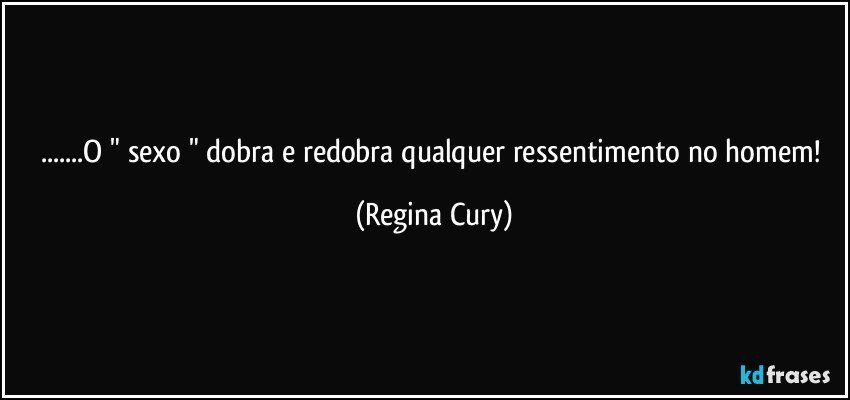 .......O " sexo " dobra e redobra qualquer ressentimento no homem!

(Regina Cury)

kdfrases